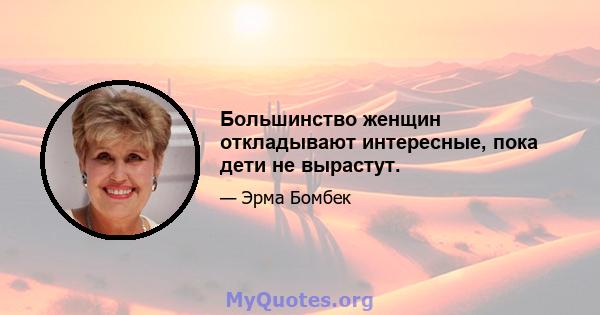 Большинство женщин откладывают интересные, пока дети не вырастут.

— Эрма Бомбек

MyQuotes.org